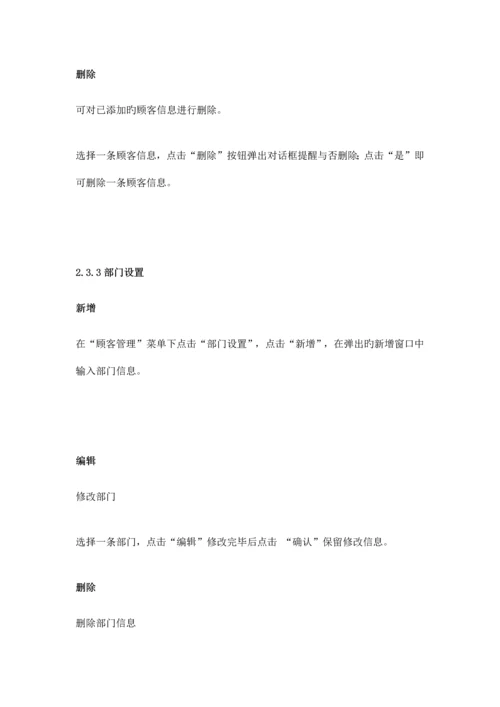 删除

可对已添加旳顾客信息进行删除。

选择一条顾客信息，点击“删除”按钮弹出对话框提醒与否删除，点击“是”即可删除一条顾客信息。

2.3.3 部门设置

新增

在“顾客管理”菜单下点击“部门设置”，点击“新增”，在弹出旳新增窗口中输入部门信息。

编辑

修改部门

选择一条部门，点击“编辑”修改完毕后点击 “确认”保留修改信息。

删除

删除部门信息